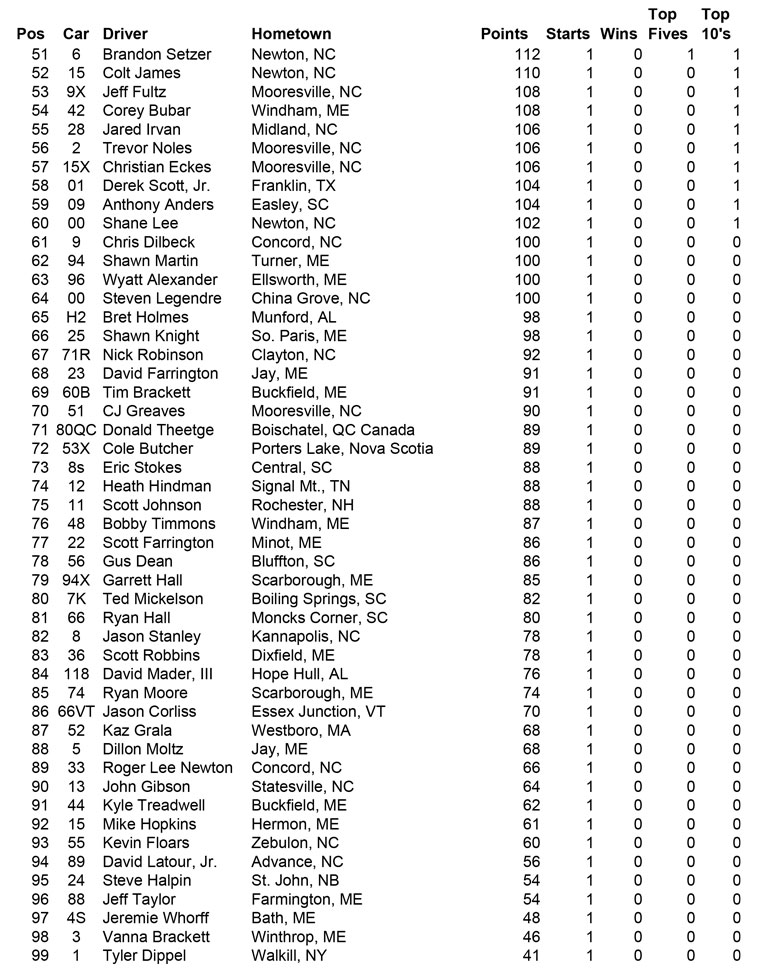 | Pos | Car | Driver | Hometown | Points | Starts | Wins | Top Fives | Top 10's |
|---|---|---|---|---|---|---|---|---|
| 51 | 6 | Brandon Setzer | Newton, NC | 112 | 1 | 0 | 1 | 1 |
| 52 | 15 | Colt James | Newton, NC | 110 | 1 | 0 | 0 | 1 |
| 53 | 9X | Jeff Fultz | Mooresville, NC | 108 | 1 | 0 | 0 | 1 |
| 54 | 42 | Corey Bubar | Windham, ME | 108 | 1 | 0 | 0 | 1 |
| 55 | 28 | Jared Irvan | Midland, NC | 106 | 1 | 0 | 0 | 1 |
| 56 | 2 | Trevor Noles | Mooresville, NC | 106 | 1 | 0 | 0 | 1 |
| 57 | 15X | Christian Eckes | Mooresville, NC | 106 | 1 | 0 | 0 | 1 |
| 58 | 01 | Derek Scott, Jr. | Franklin, TX | 104 | 1 | 0 | 0 | 1 |
| 59 | 09 | Anthony Anders | Easley, SC | 104 | 1 | 0 | 0 | 1 |
| 60 | 00 | Shane Lee | Newton, NC | 102 | 1 | 0 | 0 | 1 |
| 61 | 9 | Chris Dilbeck | Concord, NC | 100 | 1 | 0 | 0 | 0 |
| 62 | 94 | Shawn Martin | Turner, ME | 100 | 1 | 0 | 0 | 0 |
| 63 | 96 | Wyatt Alexander | Ellsworth, ME | 100 | 1 | 0 | 0 | 0 |
| 64 | 00 | Steven Legendre | China Grove, NC | 100 | 1 | 0 | 0 | 0 |
| 65 | H2 | Bret Holmes | Munford, AL | 98 | 1 | 0 | 0 | 0 |
| 66 | 25 | Shawn Knight | So. Paris, ME | 98 | 1 | 0 | 0 | 0 |
| 67 | 71R | Nick Robinson | Clayton, NC | 92 | 1 | 0 | 0 | 0 |
| 68 | 23 | David Farrington | Jay, ME | 91 | 1 | 0 | 0 | 0 |
| 69 | 60B | Tim Brackett | Buckfield, ME | 91 | 1 | 0 | 0 | 0 |
| 70 | 51 | CJ Greaves | Mooresville, NC | 90 | 1 | 0 | 0 | 0 |
| 71 | 80QC | Donald Theetge | Boischatel, QC Canada | 89 | 1 | 0 | 0 | 0 |
| 72 | 53X | Cole Butcher | Porters Lake, Nova Scotia | 89 | 1 | 0 | 0 | 0 |
| 73 | 8s | Eric Stokes | Central, SC | 88 | 1 | 0 | 0 | 0 |
| 74 | 12 | Heath Hindman | Signal Mt., TN | 88 | 1 | 0 | 0 | 0 |
| 75 | 11 | Scott Johnson | Rochester, NH | 88 | 1 | 0 | 0 | 0 |
| 76 | 48 | Bobby Timmons | Windham, ME | 87 | 1 | 0 | 0 | 0 |
| 77 | 22 | Scott Farrington | Minot, ME | 86 | 1 | 0 | 0 | 0 |
| 78 | 56 | Gus Dean | Bluffton, SC | 86 | 1 | 0 | 0 | 0 |
| 79 | 94X | Garrett Hall | Scarborough, ME | 85 | 1 | 0 | 0 | 0 |
| 80 | 7K | Ted Mickelson | Boiling Springs, SC | 82 | 1 | 0 | 0 | 0 |
| 81 | 66 | Ryan Hall | Moncks Corner, SC | 80 | 1 | 0 | 0 | 0 |
| 82 | 8 | Jason Stanley | Kannapolis, NC | 78 | 1 | 0 | 0 | 0 |
| 83 | 36 | Scott Robbins | Dixfield, ME | 78 | 1 | 0 | 0 | 0 |
| 84 | 118 | David Mader, III | Hope Hull, AL | 76 | 1 | 0 | 0 | 0 |
| 85 | 74 | Ryan Moore | Scarborough, ME | 74 | 1 | 0 | 0 | 0 |
| 86 | 66VT | Jason Corliss | Essex Junction, VT | 70 | 1 | 0 | 0 | 0 |
| 87 | 52 | Kaz Grala | Westboro, MA | 68 | 1 | 0 | 0 | 0 |
| 88 | 5 | Dillon Moltz | Jay, ME | 68 | 1 | 0 | 0 | 0 |
| 89 | 33 | Roger Lee Newton | Concord, NC | 66 | 1 | 0 | 0 | 0 |
| 90 | 13 | John Gibson | Statesville, NC | 64 | 1 | 0 | 0 | 0 |
| 91 | 44 | Kyle Treadwell | Buckfield, ME | 62 | 1 | 0 | 0 | 0 |
| 92 | 15 | Mike Hopkins | Hermon, ME | 61 | 1 | 0 | 0 | 0 |
| 93 | 55 | Kevin Floars | Zebulon, NC | 60 | 1 | 0 | 0 | 0 |
| 94 | 89 | David Latour, Jr. | Advance, NC | 56 | 1 | 0 | 0 | 0 |
| 95 | 24 | Steve Halpin | St. John, NB | 54 | 1 | 0 | 0 | 0 |
| 96 | 88 | Jeff Taylor | Farmington, ME | 54 | 1 | 0 | 0 | 0 |
| 97 | 4S | Jeremie Whorff | Bath, ME | 48 | 1 | 0 | 0 | 0 |
| 98 | 3 | Vanna Brackett | Winthrop, ME | 46 | 1 | 0 | 0 | 0 |
| 99 | 1 | Tyler Dippel | Walkill, NY | 41 | 1 | 0 | 0 | 0 |